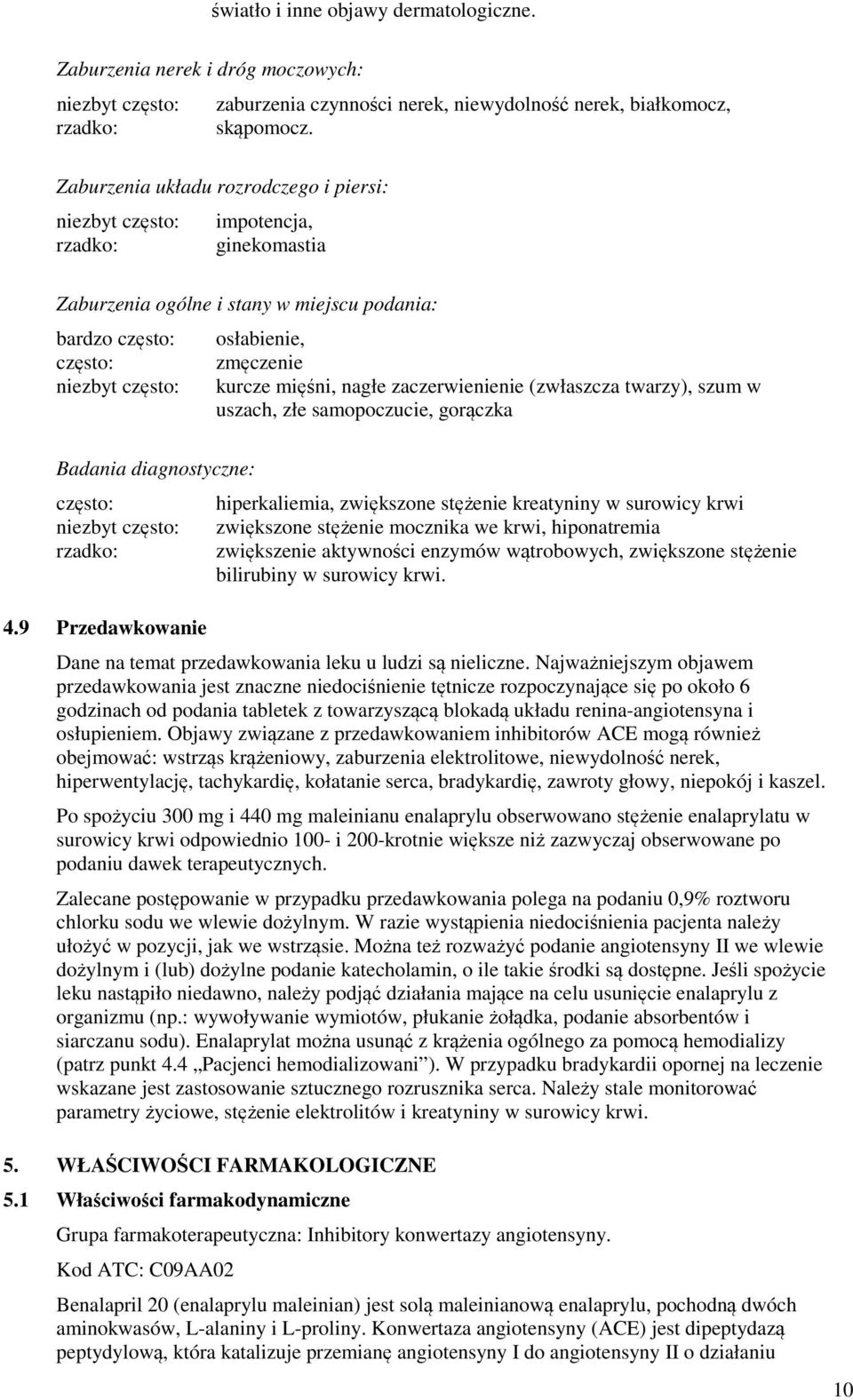 światło i inne objawy dermatologiczne.

Zaburzenia nerek i dróg moczowych:

niezbyt często: zaburzenia czynności nerek, niewydolność nerek, białkomocz,
rzadko: skąpomocz.

Zaburzenia układu rozrodczego i piersi:

niezbyt często: impotencja,
rzadko: ginekomastia

Zaburzenia ogólne i stany w miejscu podania:

bardzo często: osłabienie,
często: zmęczenie
niezbyt często: kurcze mięśni, nagłe zaczerwienienie (zwłaszcza twarzy), szum w uszach, złe samopoczucie, gorączka

Badania diagnostyczne:

często: hiperkaliemia, zwiększone stężenie kreatyniny w surowicy krwi
niezbyt często: zwiększone stężenie mocznika we krwi, hiponatremia
rzadko: zwiększenie aktywności enzymów wątrobowych, zwiększone stężenie bilirubiny w surowicy krwi.

4.9 Przedawkowanie

Dane na temat przedawkowania leku u ludzi są nieliczne. Najważniejszym objawem przedawkowania jest znaczne niedociśnienie tętnicze rozpoczynające się po około 6 godzinach od podania tabletek z towarzyszącą blokadą układu renina-angiotensyna i osłupieniem. Objawy związane z przedawkowaniem inhibitorów ACE mogą również obejmować: wstrząs krążeniowy, zaburzenia elektrolitowe, niewydolność nerek, hiperwentylację, tachykardię, kołatanie serca, bradykardię, zawroty głowy, niepokój i kaszel.

Po spożyciu 300 mg i 440 mg maleinianu enalaprylu obserwowano stężenie enalaprylatu w surowicy krwi odpowiednio 100- i 200-krotnie większe niż zazwyczaj obserwowane po podaniu dawek terapeutycznych.

Zalecane postępowanie w przypadku przedawkowania polega na podaniu 0,9% roztworu chlorku sodu we wlewie dożylnym. W razie wystąpienia niedociśnienia pacjenta należy ułożyć w pozycji, jak we wstrząsie. Można też rozważyć podanie angiotensyny II we wlewie dożylnym i (lub) dożylne podanie katecholamin, o ile takie środki są dostępne. Jeśli spożycie leku nastąpiło niedawno, należy podjąć działania mające na celu usunięcie enalaprylu z organizmu (np.: wywoływanie wymiotów, płukanie żołądka, podanie absorbentów i siarczanu sodu). Enalaprylat można usunąć z krążenia ogólnego za pomocą hemodializy (patrz punkt 4.4 „Pacjenci hemodializowani”). W przypadku bradykardii opornej na leczenie wskazane jest zastosowanie sztucznego rozrusznika serca. Należy stale monitorować parametry życiowe, stężenie elektrolitów i kreatyniny w surowicy krwi.

5. WŁAŚCIWOŚCI FARMAKOLOGICZNE

5.1 Właściwości farmakodynamiczne

Grupa farmakoterapeutyczna: Inhibitory konwertazy angiotensyny.

Kod ATC: C09AA02

Benalapril 20 (enalaprylu maleinian) jest solą maleinianową enalaprylu, pochodną dwóch aminokwasów, L-alaniny i L-proliny. Konwertaza angiotensyny (ACE) jest dipeptydazą peptydylową, która katalizuje przemianę angiotensyny I do angiotensyny II o działaniu

10